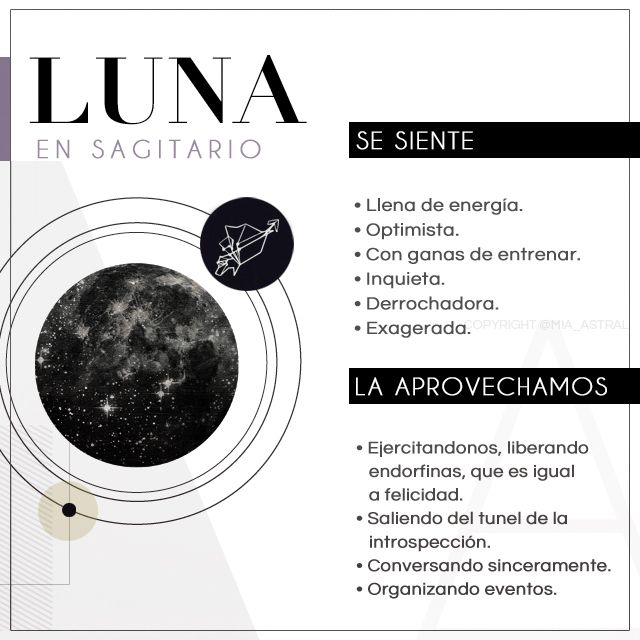 LUNA
EN SAGITARIO

SE SIENTE

• Llena de energía.
• Optimista.
• Con ganas de entrenar.
• Inquieta.
• Derrochadora.
• Exagerada.

COPYRIGHT @MIA_ASTRAL

LA APROVECHAMOS

• Ejercitandonos, liberando endorfinas, que es igual a felicidad.
• Saliendo del tunel de la introspección.
• Conversando sinceramente.
• Organizando eventos.